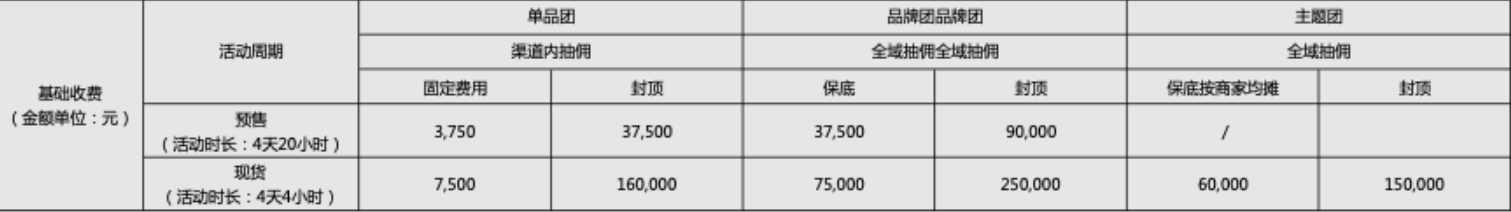 | 基础收费（金额单位：元） | 活动周期 | 单品团 | | 品牌团品牌团 | | 主题团 | |
|---|---|---|---|---|---|---|---|
| | | 渠道内抽佣 | | 全域抽佣全域抽佣 | | 全域抽佣 | |
| | | 固定费用 | 封顶 | 保底 | 封顶 | 保底按商家均摊 | 封顶 |
| | 预售（活动时长：4天20小时） | 3,750 | 37,500 | 37,500 | 90,000 | / | |
| | 现货（活动时长：4天4小时） | 7,500 | 160,000 | 75,000 | 250,000 | 60,000 | 150,000 |